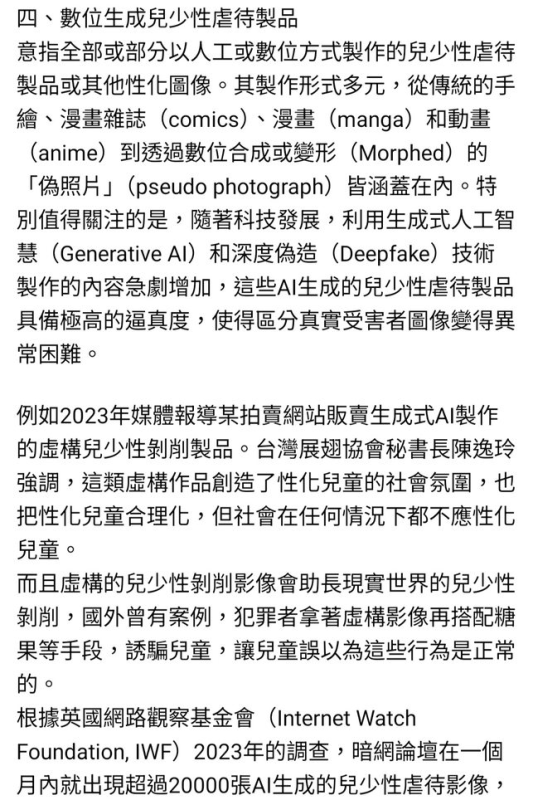 四、數位生成兒少性虐待製品
意指全部或部分以人工或數位方式製作的兒少性虐待製品或其他性化圖像。其製作形式多元，從傳統的手繪、漫畫雜誌（comics）、漫畫（manga）和動畫（anime）到透過數位合成或變形（Morphed）的「偽照片」（pseudo photograph）皆涵蓋在內。特別值得關注的是，隨著科技發展，利用生成式人工智慧（Generative AI）和深度偽造（Deepfake）技術製作的內容急劇增加，這些AI生成的兒少性虐待製品具備極高的逼真度，使得區分真實受害者圖像變得異常困難。

例如2023年媒體報導某拍賣網站販賣生成式AI製作的虛構兒少性剝削製品。台灣展翅協會秘書長陳逸玲強調，這類虛構作品創造了性化兒童的社會氛圍，也把性化兒童合理化，但社會在任何情況下都不應性化兒童。
而且虛構的兒少性剝削影像會助長現實世界的兒少性剝削，國外曾有案例，犯罪者拿著虛構影像再搭配糖果等手段，誘騙兒童，讓兒童誤以為這些行為是正常的。
根據英國網路觀察基金會（Internet Watch Foundation, IWF）2023年的調查，暗網論壇在一個月內就出現超過20000張AI生成的兒少性虐待影像，